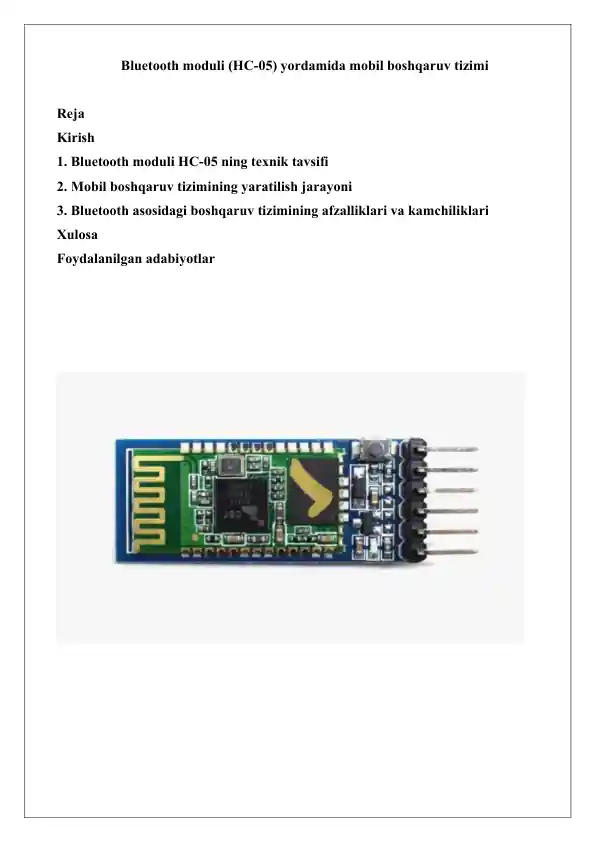 Bluetooth moduli (HC-05) yordamida mobil boshqaruv tizimi

Reja
Kirish
1. Bluetooth moduli HC-05 ning texnik tavsifi
2. Mobil boshqaruv tizimining yaratilish jarayoni
3. Bluetooth asosidagi boshqaruv tizimining afzalliklari va kamchiliklari
Xulosa
Foydalanilgan adabiyotlar